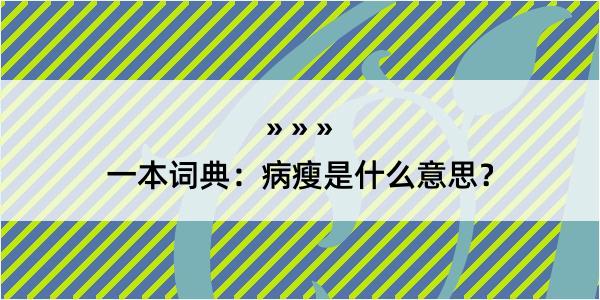 » » »

一本词典：病瘦是什么意思?